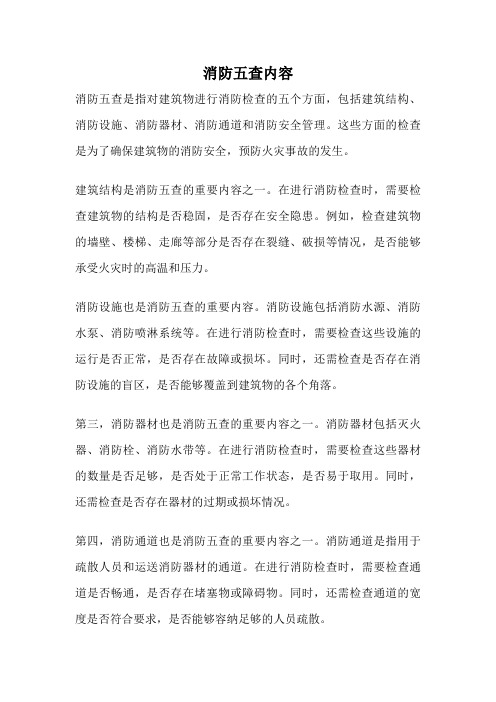 消防五查内容

消防五查是指对建筑物进行消防检查的五个方面，包括建筑结构、消防设施、消防器材、消防通道和消防安全管理。这些方面的检查是为了确保建筑物的消防安全，预防火灾事故的发生。

建筑结构是消防五查的重要内容之一。在进行消防检查时，需要检查建筑物的结构是否稳固，是否存在安全隐患。例如，检查建筑物的墙壁、楼梯、走廊等部分是否存在裂缝、破损等情况，是否能够承受火灾时的高温和压力。

消防设施也是消防五查的重要内容。消防设施包括消防水源、消防水泵、消防喷淋系统等。在进行消防检查时，需要检查这些设施的运行是否正常，是否存在故障或损坏。同时，还需检查是否存在消防设施的盲区，是否能够覆盖到建筑物的各个角落。

第三，消防器材也是消防五查的重要内容之一。消防器材包括灭火器、消防栓、消防水带等。在进行消防检查时，需要检查这些器材的数量是否足够，是否处于正常工作状态，是否易于取用。同时，还需检查是否存在器材的过期或损坏情况。

第四，消防通道也是消防五查的重要内容之一。消防通道是指用于疏散人员和运送消防器材的通道。在进行消防检查时，需要检查通道是否畅通，是否存在堵塞物或障碍物。同时，还需检查通道的宽度是否符合要求，是否能够容纳足够的人员疏散。